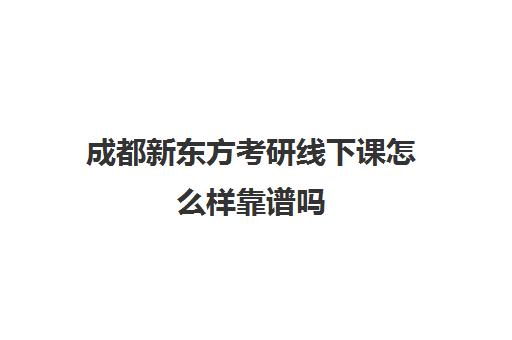 成都新东方考研线下课怎么样靠谱吗